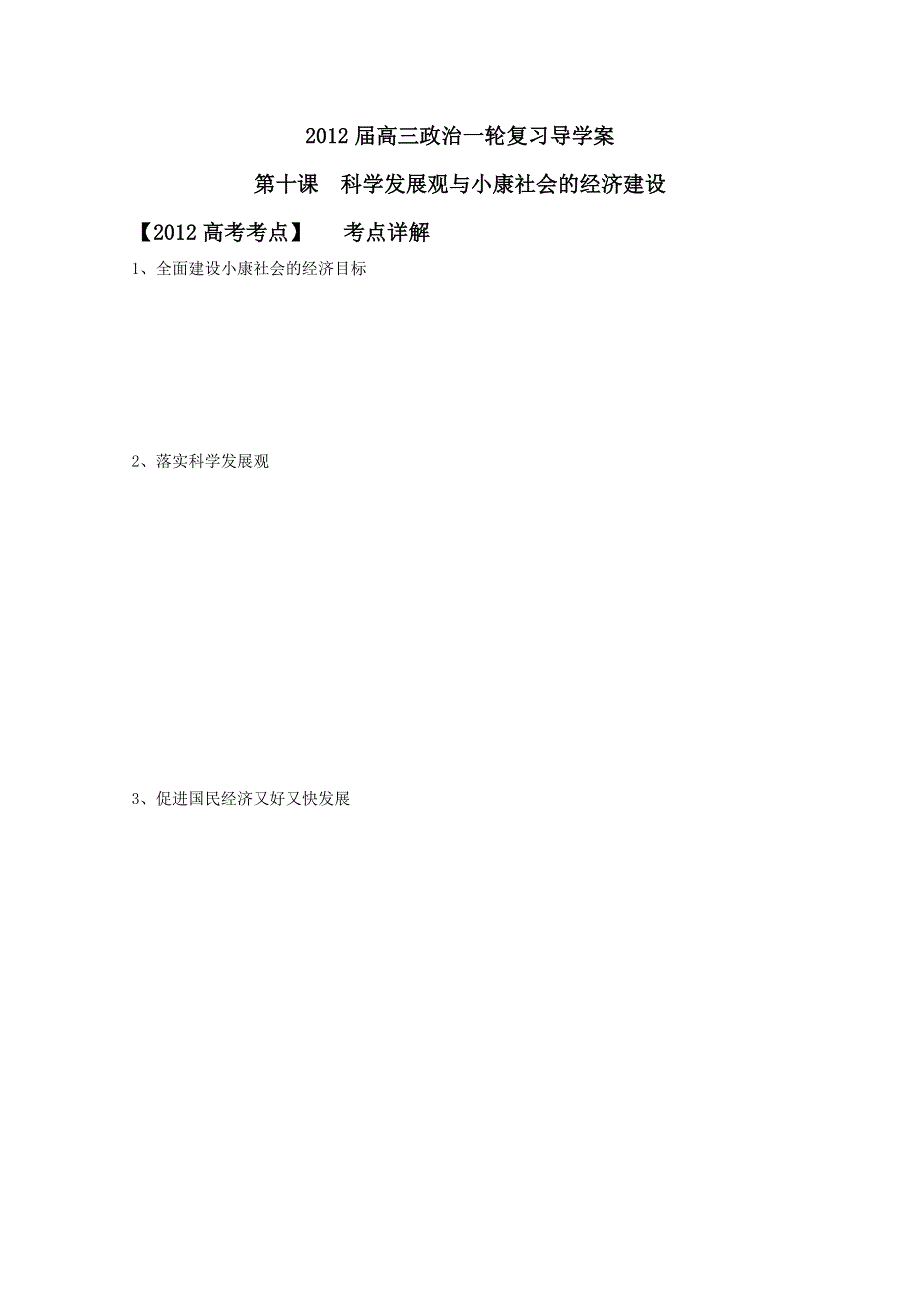 2012 届高三政治一轮复习导学案

第十课　科学发展观与小康社会的经济建设

【2012 高考考点】　考点详解

1、全面建设小康社会的经济目标

2、落实科学发展观

3、促进国民经济又好又快发展